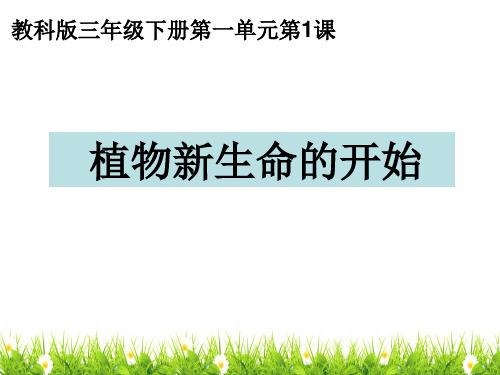 教科版三年级下册第一单元第1课

植物新生命的开始